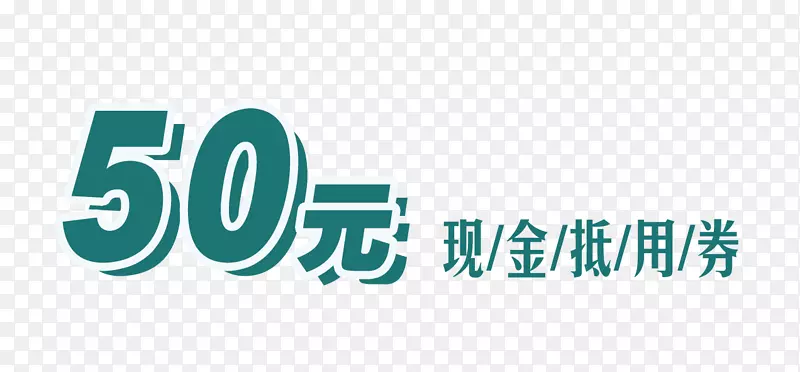 50元 现/金/抵/用/券